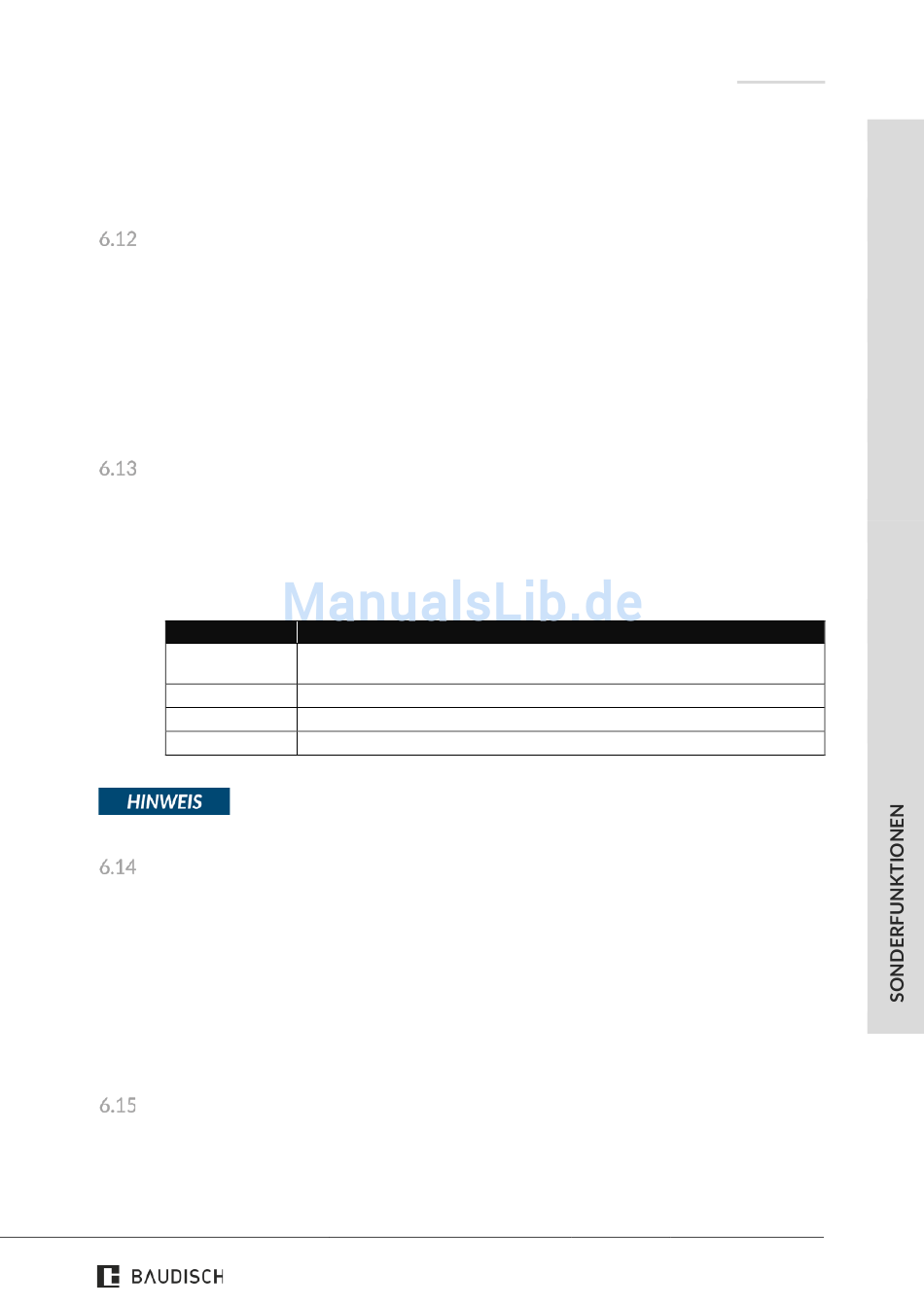 6.12

6.13

HINWEIS

6.14

6.15

SONDERFUNKTIONEN

BAUDISCH

ManualsLib.de